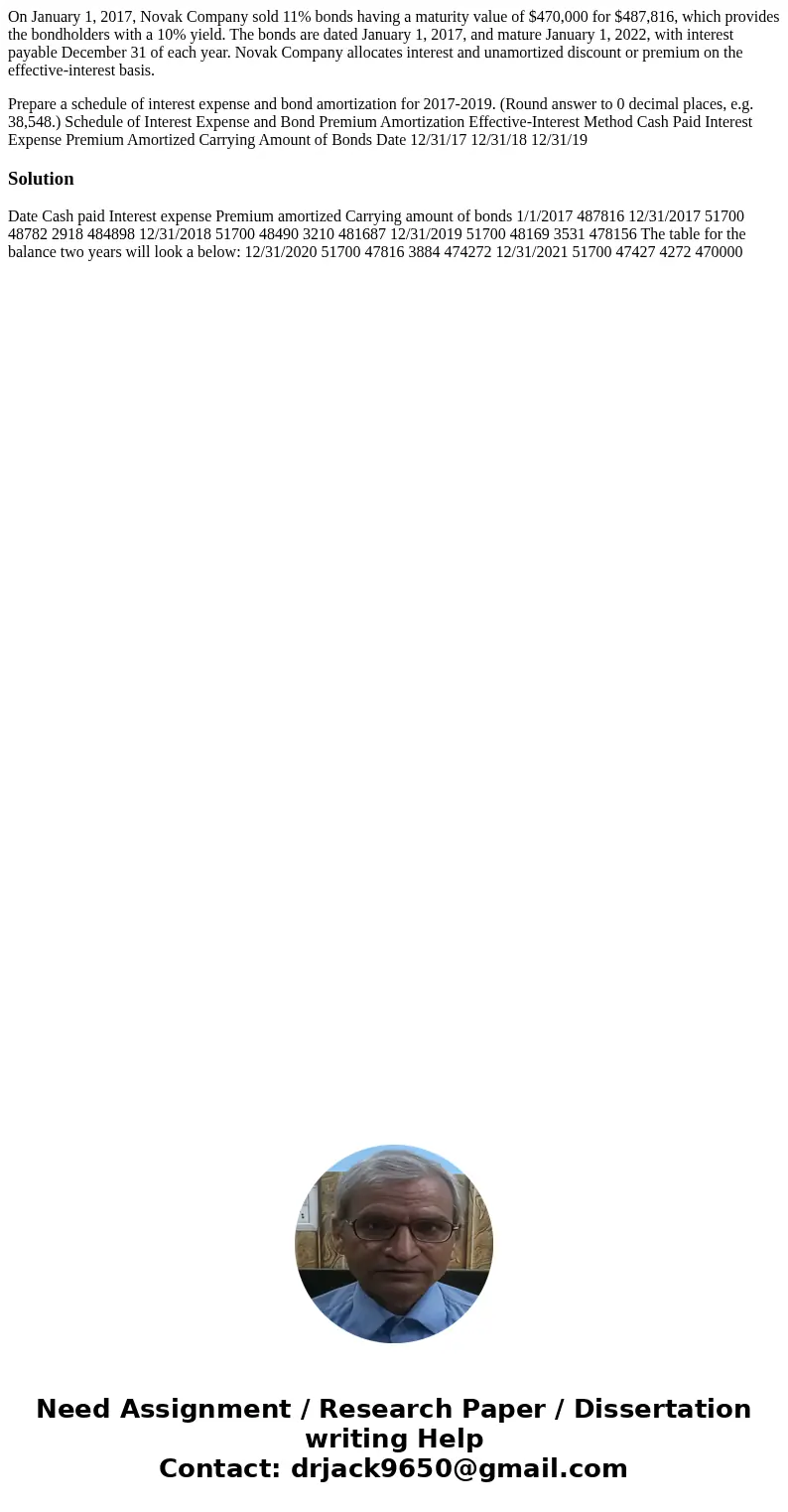 On January 1, 2017, Novak Company sold 11% bonds having a maturity value of $470,000 for $487,816, which provides the bondholders with a 10% yield. The bonds are dated January 1, 2017, and mature January 1, 2022, with interest payable December 31 of each year. Novak Company allocates interest and unamortized discount or premium on the effective-interest basis.

Prepare a schedule of interest expense and bond amortization for 2017-2019. (Round answer to 0 decimal places, e.g. 38,548.) Schedule of Interest Expense and Bond Premium Amortization Effective-Interest Method Cash Paid Interest Expense Premium Amortized Carrying Amount of Bonds Date 12/31/17 12/31/18 12/31/19

Solution

Date Cash paid Interest expense Premium amortized Carrying amount of bonds 1/1/2017 487816 12/31/2017 51700 48782 2918 484898 12/31/2018 51700 48490 3210 481687 12/31/2019 51700 48169 3531 478156 The table for the balance two years will look a below: 12/31/2020 51700 47816 3884 474272 12/31/2021 51700 47427 4272 470000

Need Assignment / Research Paper / Dissertation writing Help
Contact: drjack9650@gmail.com